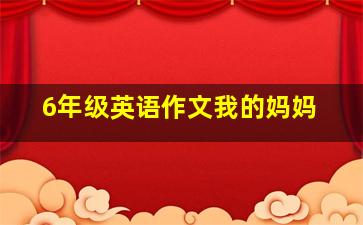 6年级英语作文我的妈妈